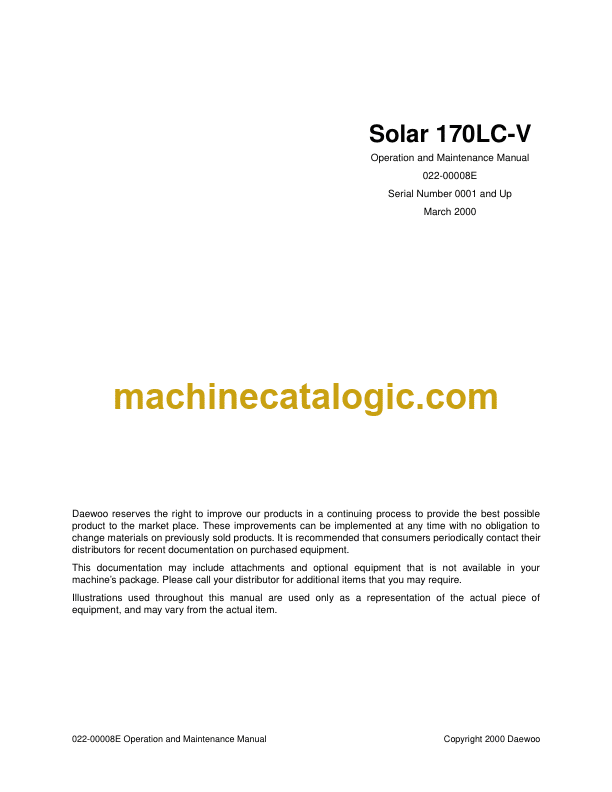 Solar 170LC-V

Operation and Maintenance Manual

022-00008E

Serial Number 0001 and Up

March 2000

machinecatalogic.com

Daewoo reserves the right to improve our products in a continuing process to provide the best possible product to the market place. These improvements can be implemented at any time with no obligation to change materials on previously sold products. It is recommended that consumers periodically contact their distributors for recent documentation on purchased equipment.

This documentation may include attachments and optional equipment that is not available in your machine's package. Please call your distributor for additional items that you may require.

Illustrations used throughout this manual are used only as a representation of the actual piece of equipment, and may vary from the actual item.

022-00008E Operation and Maintenance Manual

Copyright 2000 Daewoo